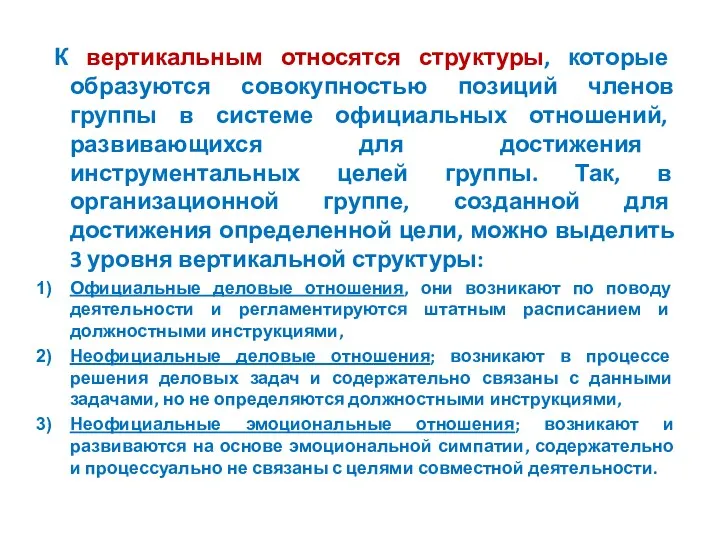 К вертикальным относятся структуры, которые образуются совокупностью позиций членов группы в системе официальных отношений, развивающихся для достижения инструментальных целей группы. Так, в организационной группе, созданной для достижения определенной цели, можно выделить 3 уровня вертикальной структуры:

1) Официальные деловые отношения, они возникают по поводу деятельности и регламентируются штатным расписанием и должностными инструкциями,

2) Неофициальные деловые отношения; возникают в процессе решения деловых задач и содержательно связаны с данными задачами, но не определяются должностными инструкциями,

3) Неофициальные эмоциональные отношения; возникают и развиваются на основе эмоциональной симпатии, содержательно и процессуально не связаны с целями совместной деятельности.